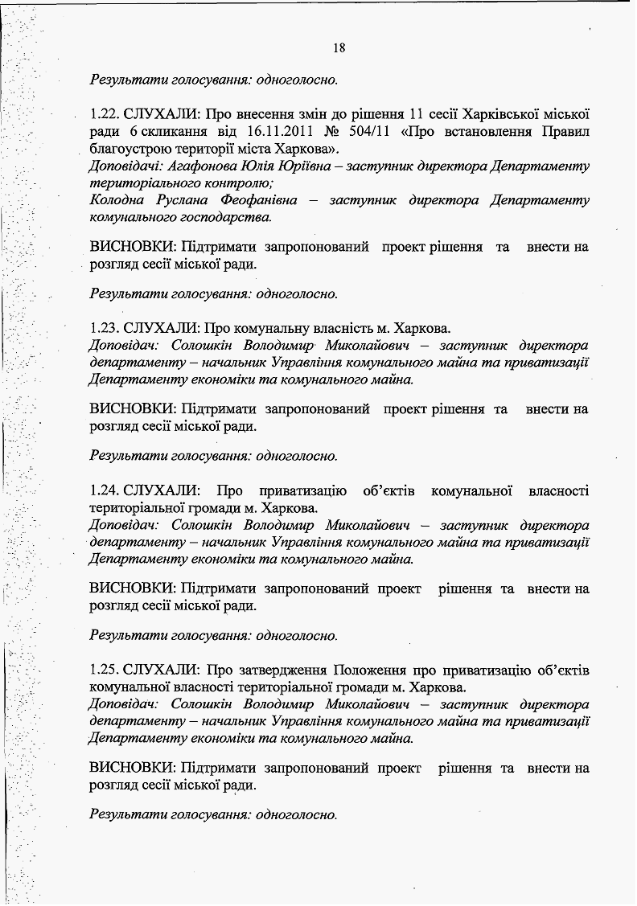 18

Результати голосування: одноголосно.

1.22. СЛУХАЛИ: Про внесення змін до рішення 11 сесії Харківської міської ради 6 скликання від 16.11.2011 № 504/11 «Про встановлення Правил благоустрою території міста Харкова».
Доповідачі: Агафонова Юлія Юріївна – заступник директора Департаменту територіального контролю;
Колодна Руслана Феофанівна – заступник директора Департаменту комунального господарства.

ВИСНОВКИ: Підтримати запропонований проект рішення та внести на розгляд сесії міської ради.

Результати голосування: одноголосно.

1.23. СЛУХАЛИ: Про комунальну власність м. Харкова.
Доповідач: Солошкін Володимир Миколайович – заступник директора департаменту – начальник Управління комунального майна та приватизації Департаменту економіки та комунального майна.

ВИСНОВКИ: Підтримати запропонований проект рішення та внести на розгляд сесії міської ради.

Результати голосування: одноголосно.

1.24. СЛУХАЛИ: Про приватизацію об'єктів комунальної власності територіальної громади м. Харкова.
Доповідач: Солошкін Володимир Миколайович – заступник директора департаменту – начальник Управління комунального майна та приватизації Департаменту економіки та комунального майна.

ВИСНОВКИ: Підтримати запропонований проект рішення та внести на розгляд сесії міської ради.

Результати голосування: одноголосно.

1.25. СЛУХАЛИ: Про затвердження Положення про приватизацію об'єктів комунальної власності територіальної громади м. Харкова.
Доповідач: Солошкін Володимир Миколайович – заступник директора департаменту – начальник Управління комунального майна та приватизації Департаменту економіки та комунального майна.

ВИСНОВКИ: Підтримати запропонований проект рішення та внести на розгляд сесії міської ради.

Результати голосування: одноголосно.